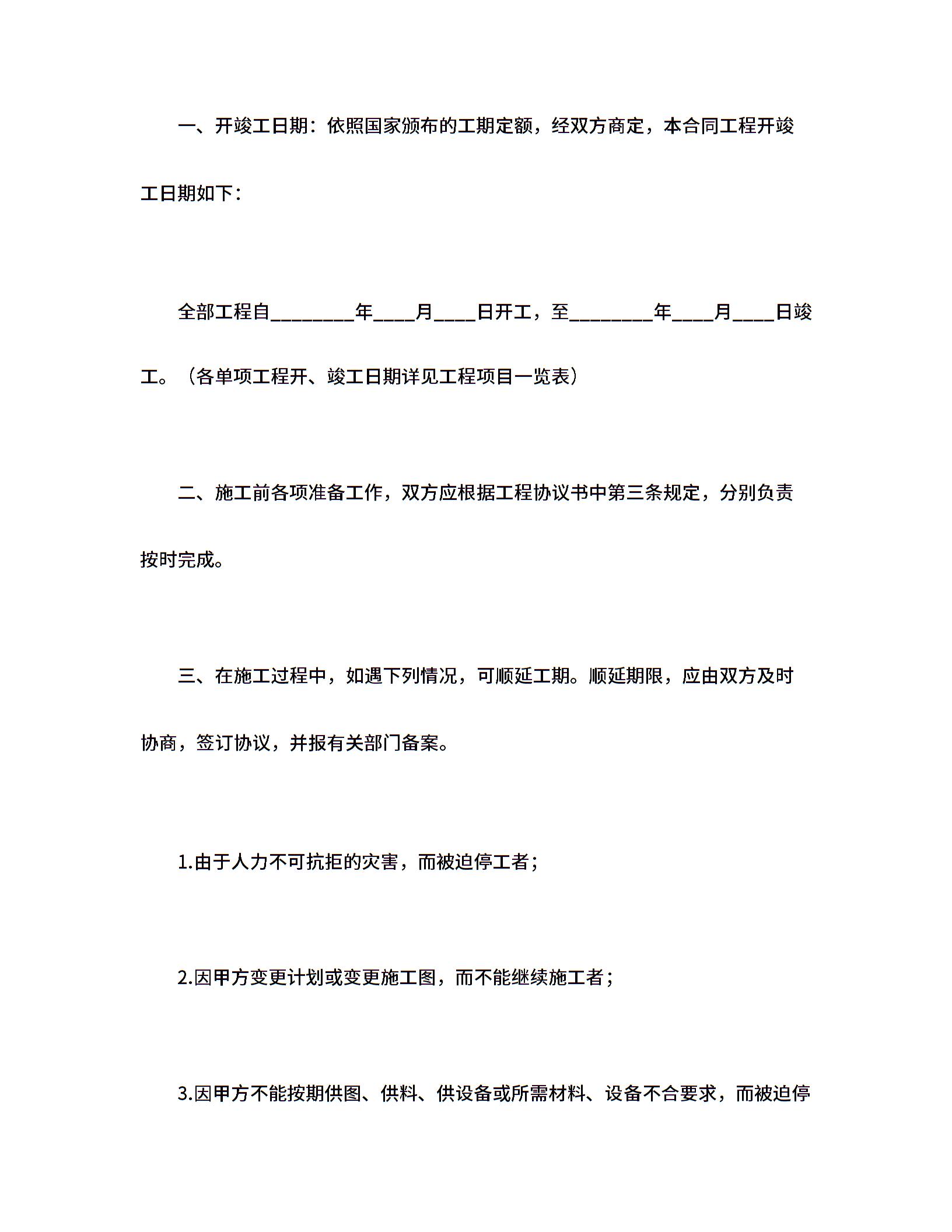 一、开竣工日期：依照国家颁布的工期定额，经双方商定，本合同工程开竣工日期如下：

全部工程自________年____月____日开工，至________年____月____日竣工。（各单项工程开、竣工日期详见工程项目一览表）

二、施工前各项准备工作，双方应根据工程协议书中第三条规定，分别负责按时完成。

三、在施工过程中，如遇下列情况，可顺延工期。顺延期限，应由双方及时协商，签订协议，并报有关部门备案。

1.由于人力不可抗拒的灾害，而被迫停工者；

2.因甲方变更计划或变更施工图，而不能继续施工者；

3.因甲方不能按期供图、供料、供设备或所需材料、设备不合要求，而被迫停